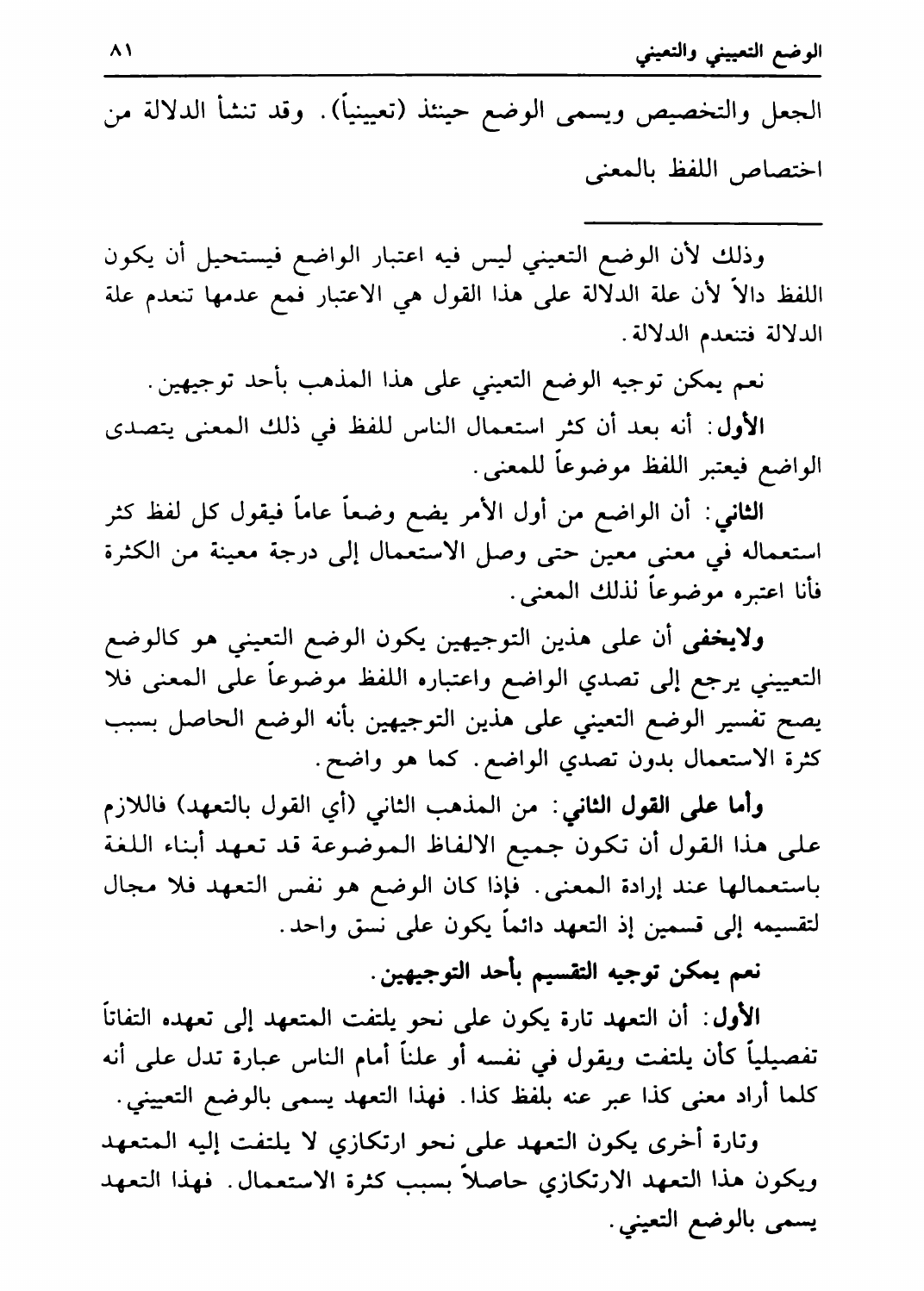 الوضع التعييني والتعيني ٨١

الجعل والتخصيص ويسمى الوضع حينئذ (تعيينياً). وقد تنشأ الدلالة من اختصاص اللفظ بالمعنى

وذلك لأن الوضع التعيني ليس فيه اعتبار الواضع فيستحيل أن يكون اللفظ دالاً لأن علة الدلالة على هذا القول هي الاعتبار فمع عدمها تنعدم علة الدلالة فتنعدم الدلالة.

نعم يمكن توجيه الوضع التعيني على هذا المذهب بأحد توجيهين.

الأول: أنه بعد أن كثر استعمال الناس للفظ في ذلك المعنى يتصدى الواضع فيعتبر اللفظ موضوعاً للمعنى.

الثاني: أن الواضع من أول الأمر يضع وضعاً عاماً فيقول كل لفظ كثر استعماله في معنى معين حتى وصل الاستعمال إلى درجة معينة من الكثرة فأنا اعتبره موضوعاً لذلك المعنى.

ولايخفى أن على هذين التوجيهين يكون الوضع التعيني هو كالوضع التعييني يرجع إلى تصدي الواضع واعتباره اللفظ موضوعاً على المعنى فلا يصح تفسير الوضع التعيني على هذين التوجيهين بأنه الوضع الحاصل بسبب كثرة الاستعمال بدون تصدي الواضع. كما هو واضح.

وأما على القول الثاني: من المذهب الثاني (أي القول بالتعهد) فاللازم على هذا القول أن تكون جميع الالفاظ الموضوعة قد تعهد أبناء اللغة باستعمالها عند إرادة المعنى. فإذا كان الوضع هو نفس التعهد فلا مجال لتقسيمه إلى قسمين إذ التعهد دائماً يكون على نسق واحد.

نعم يمكن توجيه التقسيم بأحد التوجيهين.

الأول: أن التعهد تارة يكون على نحو يلتفت المتعهد إلى تعهده التفاتاً تفصيلياً كأن يلتفت ويقول في نفسه أو علناً أمام الناس عبارة تدل على أنه كلما أراد معنى كذا عبر عنه بلفظ كذا. فهذا التعهد يسمى بالوضع التعييني.

وتارة أخرى يكون التعهد على نحو ارتكازي لا يلتفت إليه المتعهد ويكون هذا التعهد الارتكازي حاصلاً بسبب كثرة الاستعمال. فهذا التعهد يسمى بالوضع التعيني.